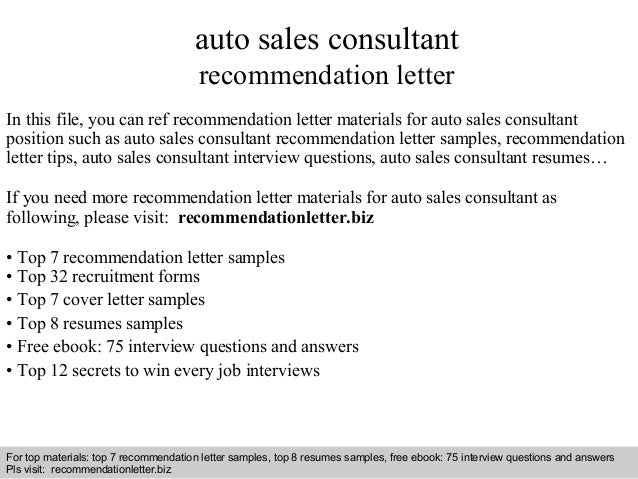 auto sales consultant
recommendation letter

In this file, you can ref recommendation letter materials for auto sales consultant position such as auto sales consultant recommendation letter samples, recommendation letter tips, auto sales consultant interview questions, auto sales consultant resumes…

If you need more recommendation letter materials for auto sales consultant as following, please visit: recommendationletter.biz

• Top 7 recommendation letter samples
• Top 32 recruitment forms
• Top 7 cover letter samples
• Top 8 resumes samples
• Free ebook: 75 interview questions and answers
• Top 12 secrets to win every job interviews

For top materials: top 7 recommendation letter samples, top 8 resumes samples, free ebook: 75 interview questions and answers
Pls visit: recommendationletter.biz